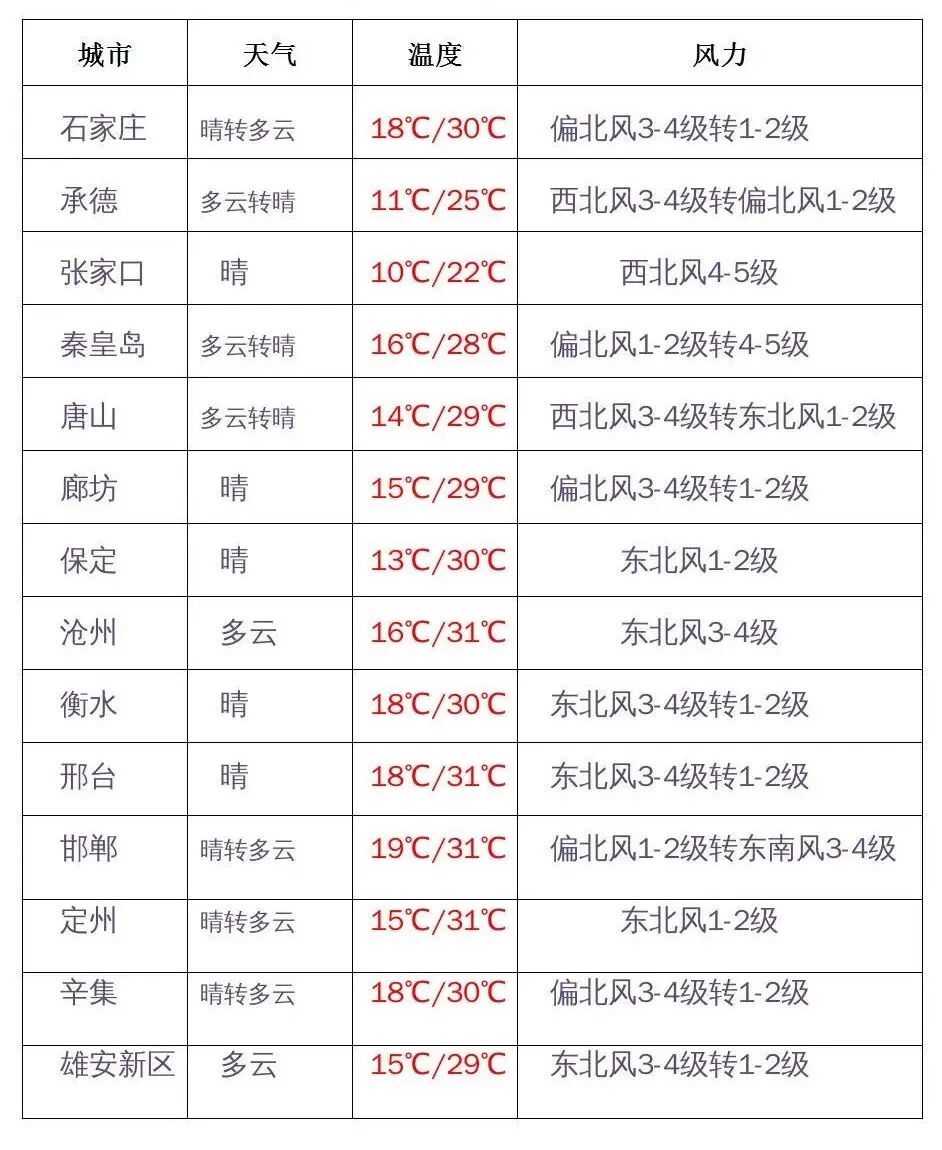 | 城市 | 天气 | 温度 | 风力 |
|---|---|---|---|
| 石家庄 | 晴转多云 | 18℃/30℃ | 偏北风3-4级转1-2级 |
| 承德 | 多云转晴 | 11℃/25℃ | 西北风3-4级转偏北风1-2级 |
| 张家口 | 晴 | 10℃/22℃ | 西北风4-5级 |
| 秦皇岛 | 多云转晴 | 16℃/28℃ | 偏北风1-2级转4-5级 |
| 唐山 | 多云转晴 | 14℃/29℃ | 西北风3-4级转东北风1-2级 |
| 廊坊 | 晴 | 15℃/29℃ | 偏北风3-4级转1-2级 |
| 保定 | 晴 | 13℃/30℃ | 东北风1-2级 |
| 沧州 | 多云 | 16℃/31℃ | 东北风3-4级 |
| 衡水 | 晴 | 18℃/30℃ | 东北风3-4级转1-2级 |
| 邢台 | 晴 | 18℃/31℃ | 东北风3-4级转1-2级 |
| 邯郸 | 晴转多云 | 19℃/31℃ | 偏北风1-2级转东南风3-4级 |
| 定州 | 晴转多云 | 15℃/31℃ | 东北风1-2级 |
| 辛集 | 晴转多云 | 18℃/30℃ | 偏北风3-4级转1-2级 |
| 雄安新区 | 多云 | 15℃/29℃ | 东北风3-4级转1-2级 |